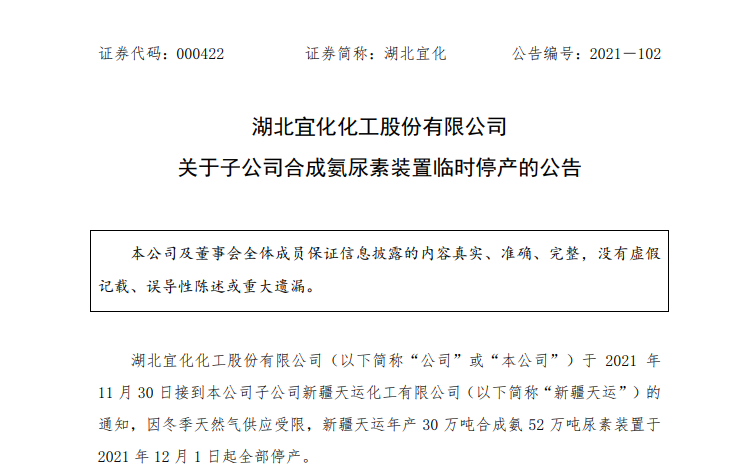 证券代码：000422　　　　证券简称：湖北宜化　　　　公告编号：2021－102

湖北宜化化工股份有限公司

关于子公司合成氨尿素装置临时停产的公告

本公司及董事会全体成员保证信息披露的内容真实、准确、完整，没有虚假记载、误导性陈述或重大遗漏。

湖北宜化化工股份有限公司（以下简称“公司”或“本公司”）于 2021 年 11 月 30 日接到本公司子公司新疆天运化工有限公司（以下简称“新疆天运”）的通知，因冬季天然气供应受限，新疆天运年产 30 万吨合成氨 52 万吨尿素装置于 2021 年 12 月 1 日起全部停产。